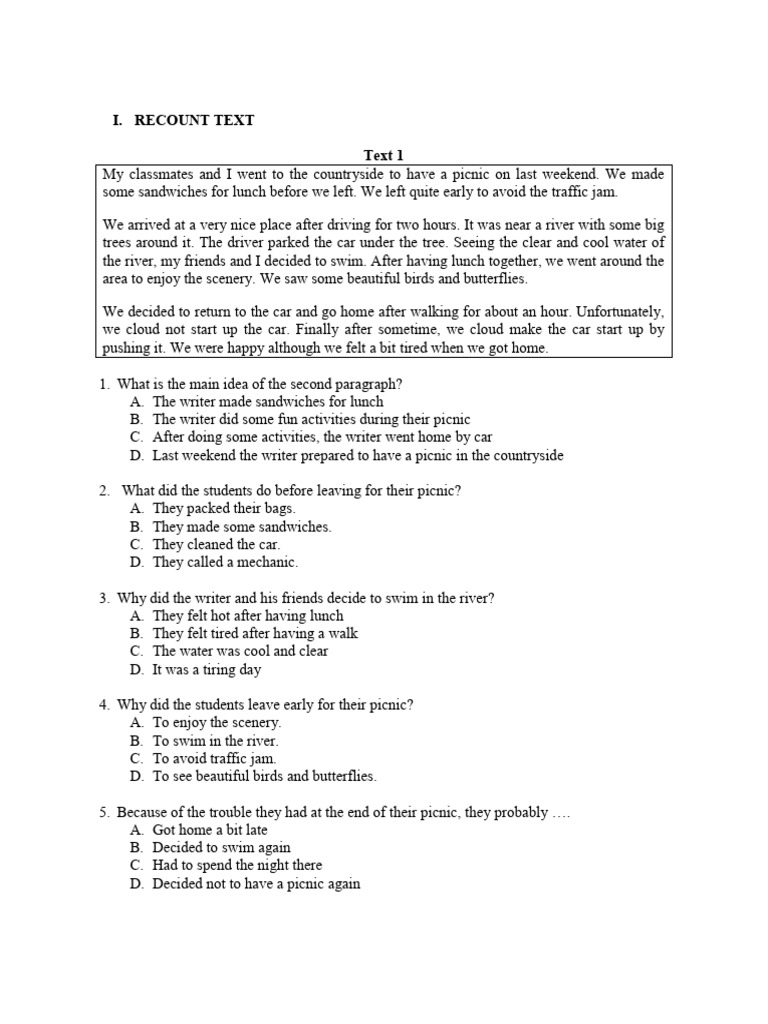 I. RECOUNT TEXT

Text 1

My classmates and I went to the countryside to have a picnic on last weekend. We made some sandwiches for lunch before we left. We left quite early to avoid the traffic jam.

We arrived at a very nice place after driving for two hours. It was near a river with some big trees around it. The driver parked the car under the tree. Seeing the clear and cool water of the river, my friends and I decided to swim. After having lunch together, we went around the area to enjoy the scenery. We saw some beautiful birds and butterflies.

We decided to return to the car and go home after walking for about an hour. Unfortunately, we cloud not start up the car. Finally after sometime, we cloud make the car start up by pushing it. We were happy although we felt a bit tired when we got home.

1. What is the main idea of the second paragraph?
A. The writer made sandwiches for lunch
B. The writer did some fun activities during their picnic
C. After doing some activities, the writer went home by car
D. Last weekend the writer prepared to have a picnic in the countryside

2. What did the students do before leaving for their picnic?
A. They packed their bags.
B. They made some sandwiches.
C. They cleaned the car.
D. They called a mechanic.

3. Why did the writer and his friends decide to swim in the river?
A. They felt hot after having lunch
B. They felt tired after having a walk
C. The water was cool and clear
D. It was a tiring day

4. Why did the students leave early for their picnic?
A. To enjoy the scenery.
B. To swim in the river.
C. To avoid traffic jam.
D. To see beautiful birds and butterflies.

5. Because of the trouble they had at the end of their picnic, they probably ....
A. Got home a bit late
B. Decided to swim again
C. Had to spend the night there
D. Decided not to have a picnic again